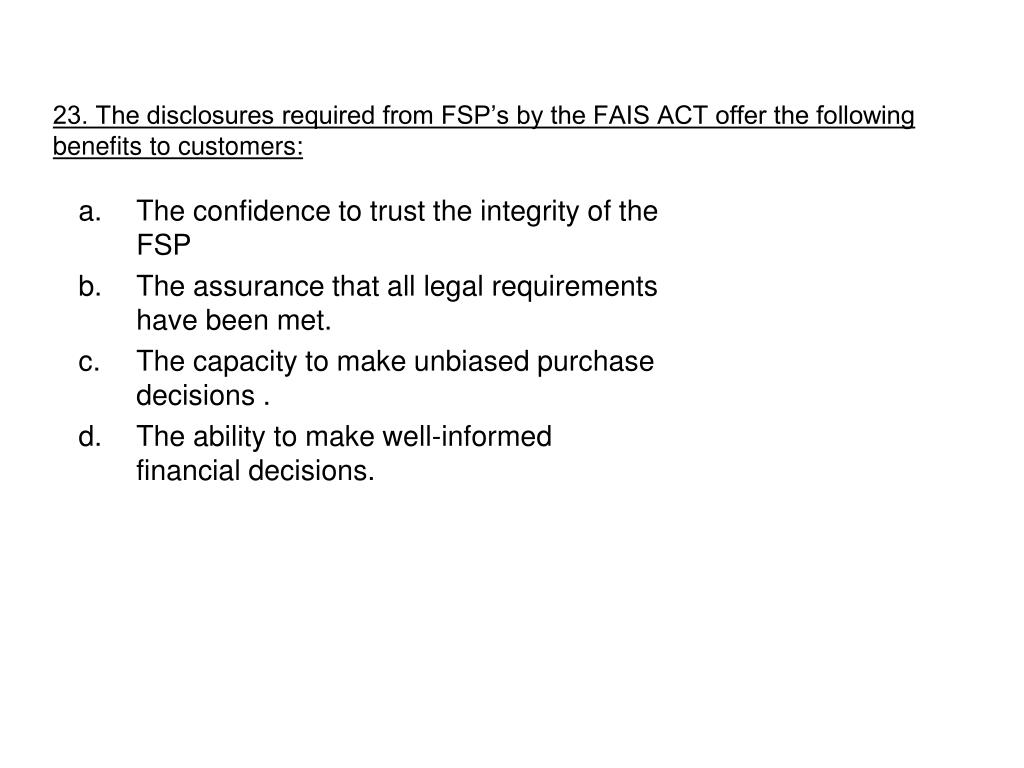 23. The disclosures required from FSP’s by the FAIS ACT offer the following benefits to customers:

a. The confidence to trust the integrity of the FSP

b. The assurance that all legal requirements have been met.

c. The capacity to make unbiased purchase decisions .

d. The ability to make well-informed financial decisions.